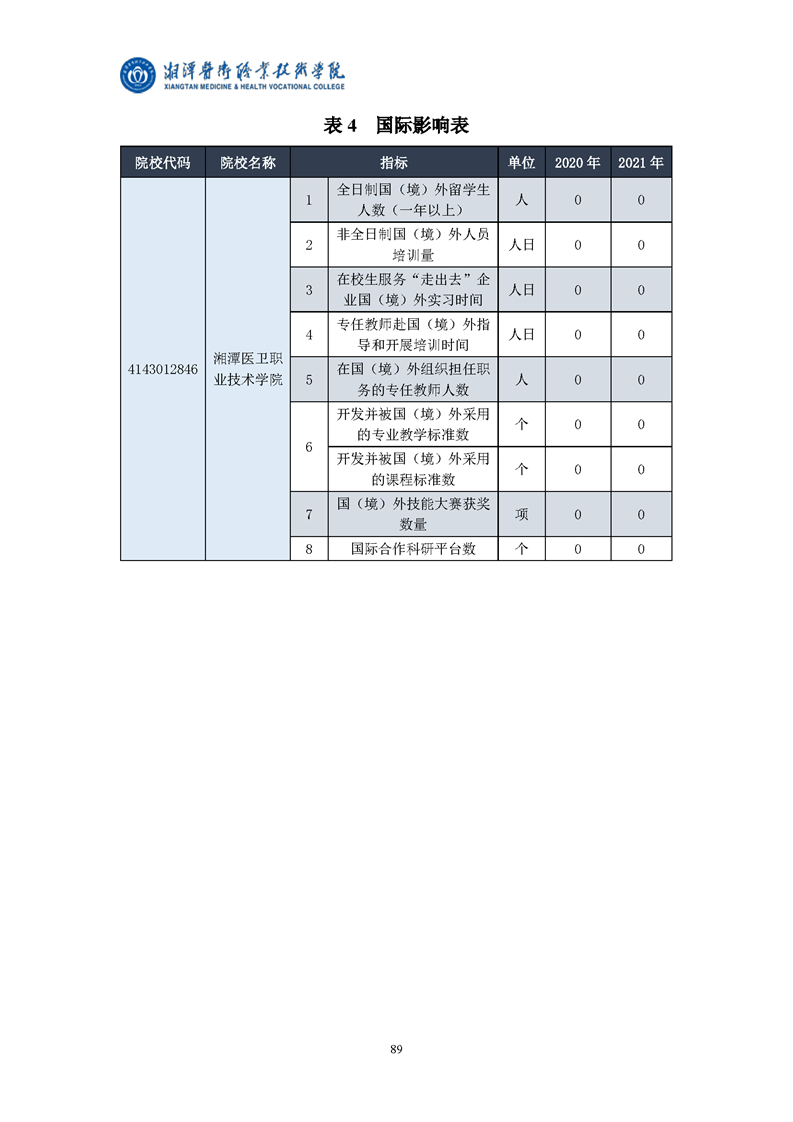 湘潭医卫职业技术学院
XIANGTAN MEDICINE & HEALTH VOCATIONAL COLLEGE

表 4　国际影响表

| 院校代码 | 院校名称 | 指标 | | 单位 | 2020 年 | 2021 年 |
|---|---|---|---|---|---|---|
| 4143012846 | 湘潭医卫职业技术学院 | 1 | 全日制国（境）外留学生人数（一年以上） | 人 | 0 | 0 |
| | | 2 | 非全日制国（境）外人员培训量 | 人日 | 0 | 0 |
| | | 3 | 在校生服务“走出去”企业国（境）外实习时间 | 人日 | 0 | 0 |
| | | 4 | 专任教师赴国（境）外指导和开展培训时间 | 人日 | 0 | 0 |
| | | 5 | 在国（境）外组织担任职务的专任教师人数 | 人 | 0 | 0 |
| | | 6 | 开发并被国（境）外采用的专业教学标准数 | 个 | 0 | 0 |
| | | | 开发并被国（境）外采用的课程标准数 | 个 | 0 | 0 |
| | | 7 | 国（境）外技能大赛获奖数量 | 项 | 0 | 0 |
| | | 8 | 国际合作科研平台数 | 个 | 0 | 0 |

89